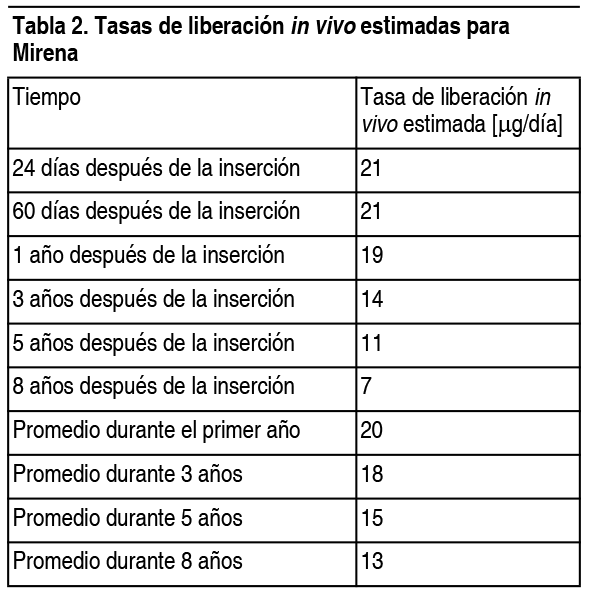 Tabla 2. Tasas de liberación in vivo estimadas para Mirena

| Tiempo | Tasa de liberación in vivo estimada [μg/día] |
|---|---|
| 24 días después de la inserción | 21 |
| 60 días después de la inserción | 21 |
| 1 año después de la inserción | 19 |
| 3 años después de la inserción | 14 |
| 5 años después de la inserción | 11 |
| 8 años después de la inserción | 7 |
| Promedio durante el primer año | 20 |
| Promedio durante 3 años | 18 |
| Promedio durante 5 años | 15 |
| Promedio durante 8 años | 13 |